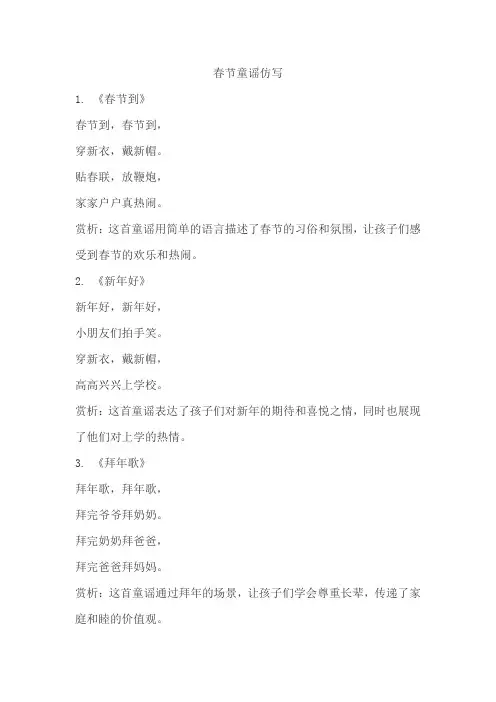 春节童谣仿写

1. 《春节到》

春节到，春节到，

穿新衣，戴新帽。

贴春联，放鞭炮，

家家户户真热闹。

赏析：这首童谣用简单的语言描述了春节的习俗和氛围，让孩子们感受到春节的欢乐和热闹。

2. 《新年好》

新年好，新年好，

小朋友们拍手笑。

穿新衣，戴新帽，

高高兴兴上学校。

赏析：这首童谣表达了孩子们对新年的期待和喜悦之情，同时也展现了他们对上学的热情。

3. 《拜年歌》

拜年歌，拜年歌，

拜完爷爷拜奶奶。

拜完奶奶拜爸爸，

拜完爸爸拜妈妈。

赏析：这首童谣通过拜年的场景，让孩子们学会尊重长辈，传递了家庭和睦的价值观。